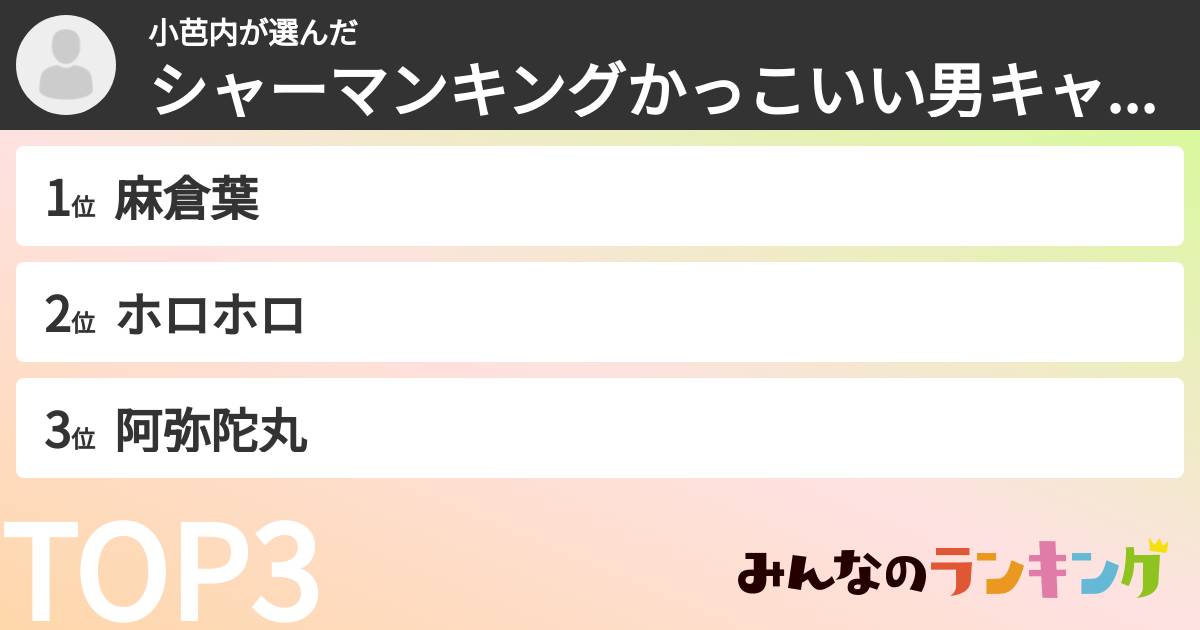 小芭内が選んだ
シャーマンキングかっこいい男キャ...

1位 麻倉葉

2位 ホロホロ

3位 阿弥陀丸

TOP3

みんなのランキング